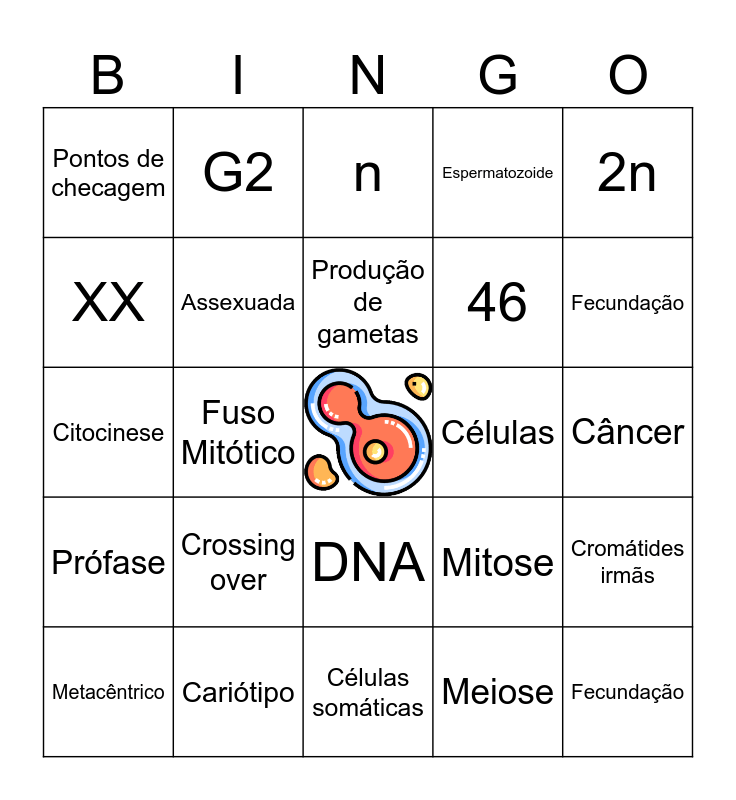 | B | I | N | G | O |
|---|---|---|---|---|
| Pontos de checagem | G2 | n | Espermatozoide | 2n |
| XX | Assexuada | Produção de gametas | 46 | Fecundação |
| Citocinese | Fuso Mitótico | | Células | Câncer |
| Prófase | Crossing over | DNA | Mitose | Cromátides irmãs |
| Metacêntrico | Cariótipo | Células somáticas | Meiose | Fecundação |